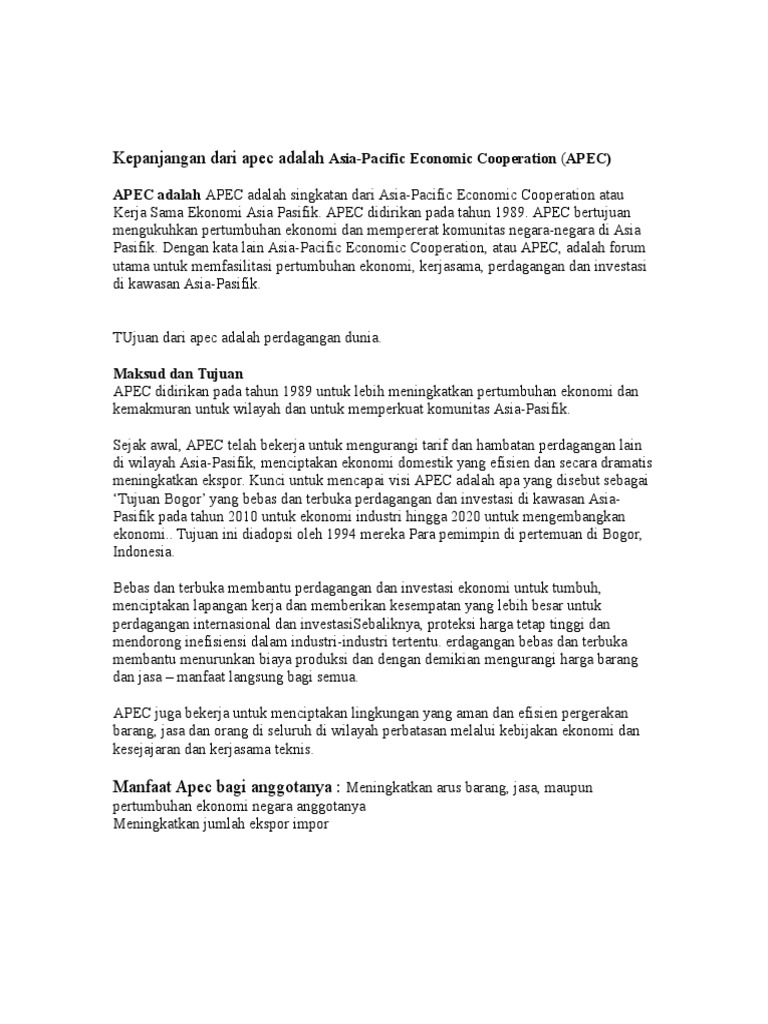 Kepanjangan dari apec adalah Asia-Pacific Economic Cooperation (APEC)

APEC adalah APEC adalah singkatan dari Asia-Pacific Economic Cooperation atau Kerja Sama Ekonomi Asia Pasifik. APEC didirikan pada tahun 1989. APEC bertujuan mengukuhkan pertumbuhan ekonomi dan mempererat komunitas negara-negara di Asia Pasifik. Dengan kata lain Asia-Pacific Economic Cooperation, atau APEC, adalah forum utama untuk memfasilitasi pertumbuhan ekonomi, kerjasama, perdagangan dan investasi di kawasan Asia-Pasifik.

TUjuan dari apec adalah perdagangan dunia.

Maksud dan Tujuan
APEC didirikan pada tahun 1989 untuk lebih meningkatkan pertumbuhan ekonomi dan kemakmuran untuk wilayah dan untuk memperkuat komunitas Asia-Pasifik.

Sejak awal, APEC telah bekerja untuk mengurangi tarif dan hambatan perdagangan lain di wilayah Asia-Pasifik, menciptakan ekonomi domestik yang efisien dan secara dramatis meningkatkan ekspor. Kunci untuk mencapai visi APEC adalah apa yang disebut sebagai 'Tujuan Bogor' yang bebas dan terbuka perdagangan dan investasi di kawasan Asia-Pasifik pada tahun 2010 untuk ekonomi industri hingga 2020 untuk mengembangkan ekonomi.. Tujuan ini diadopsi oleh 1994 mereka Para pemimpin di pertemuan di Bogor, Indonesia.

Bebas dan terbuka membantu perdagangan dan investasi ekonomi untuk tumbuh, menciptakan lapangan kerja dan memberikan kesempatan yang lebih besar untuk perdagangan internasional dan investasiSebaliknya, proteksi harga tetap tinggi dan mendorong inefisiensi dalam industri-industri tertentu. erdagangan bebas dan terbuka membantu menurunkan biaya produksi dan dengan demikian mengurangi harga barang dan jasa – manfaat langsung bagi semua.

APEC juga bekerja untuk menciptakan lingkungan yang aman dan efisien pergerakan barang, jasa dan orang di seluruh di wilayah perbatasan melalui kebijakan ekonomi dan kesejajaran dan kerjasama teknis.

Manfaat Apec bagi anggotanya : Meningkatkan arus barang, jasa, maupun pertumbuhan ekonomi negara anggotanya
Meningkatkan jumlah ekspor impor